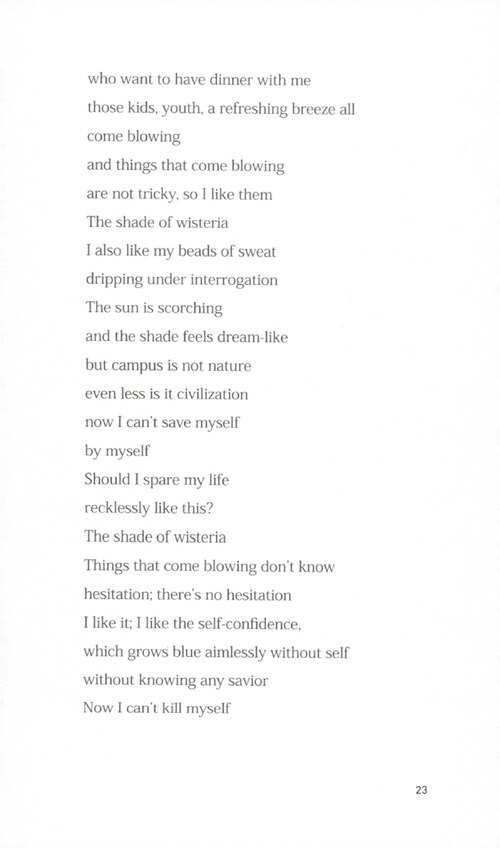 who want to have dinner with me
those kids, youth, a refreshing breeze all
come blowing
and things that come blowing
are not tricky, so I like them
The shade of wisteria
I also like my beads of sweat
dripping under interrogation
The sun is scorching
and the shade feels dream-like
but campus is not nature
even less is it civilization
now I can't save myself
by myself
Should I spare my life
recklessly like this?
The shade of wisteria
Things that come blowing don't know
hesitation; there's no hesitation
I like it; I like the self-confidence,
which grows blue aimlessly without self
without knowing any savior
Now I can't kill myself

23